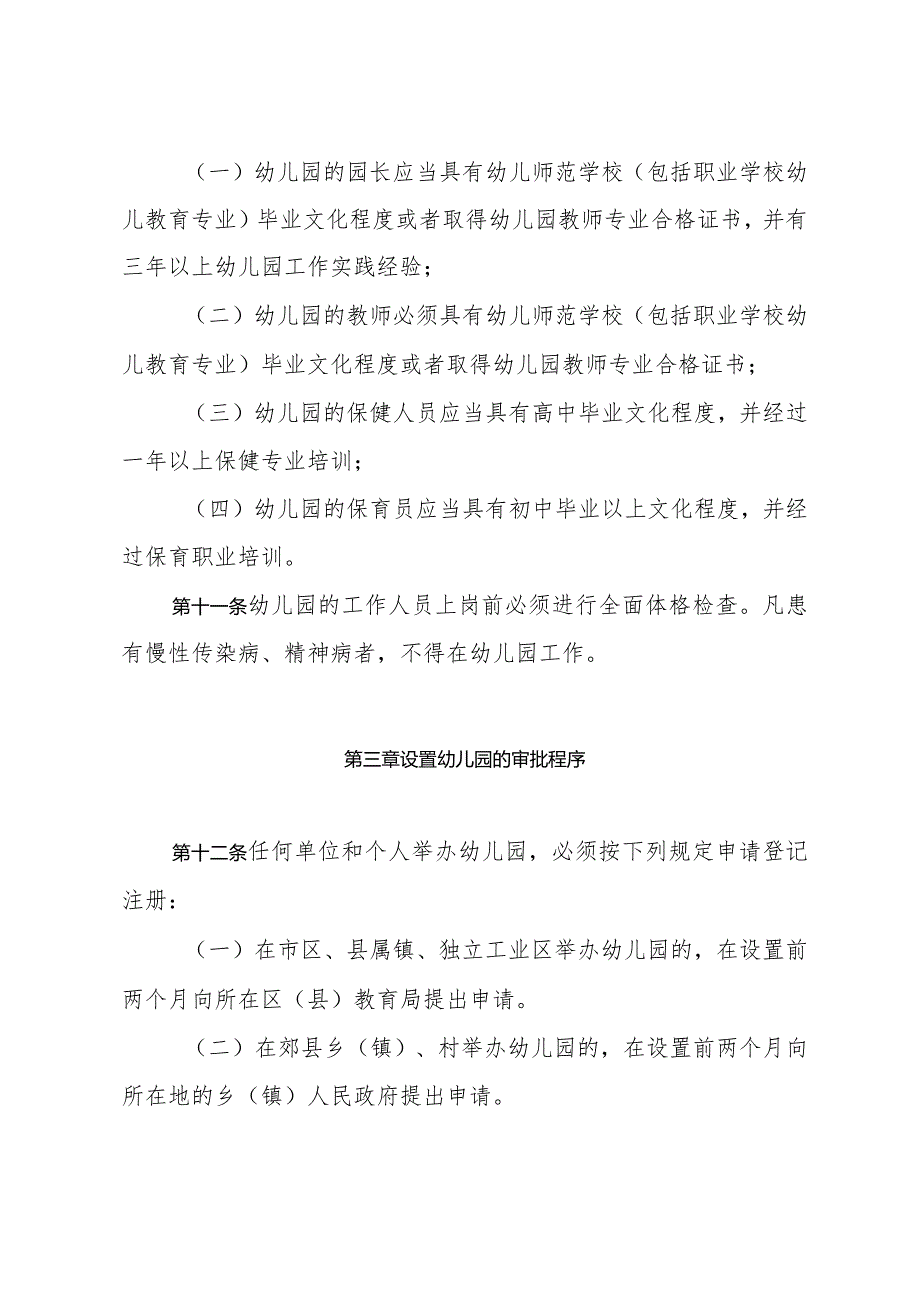 （一）幼儿园的园长应当具有幼儿师范学校（包括职业学校幼儿教育专业）毕业文化程度或者取得幼儿园教师专业合格证书，并有三年以上幼儿园工作实践经验；

（二）幼儿园的教师必须具有幼儿师范学校（包括职业学校幼儿教育专业）毕业文化程度或者取得幼儿园教师专业合格证书；

（三）幼儿园的保健人员应当具有高中毕业文化程度，并经过一年以上保健专业培训；

（四）幼儿园的保育员应当具有初中毕业以上文化程度，并经过保育职业培训。

第十一条幼儿园的工作人员上岗前必须进行全面体格检查。凡患有慢性传染病、精神病者，不得在幼儿园工作。

第三章设置幼儿园的审批程序

第十二条任何单位和个人举办幼儿园，必须按下列规定申请登记注册：

（一）在市区、县属镇、独立工业区举办幼儿园的，在设置前两个月向所在区（县）教育局提出申请。

（二）在郊县乡（镇）、村举办幼儿园的，在设置前两个月向所在地的乡（镇）人民政府提出申请。